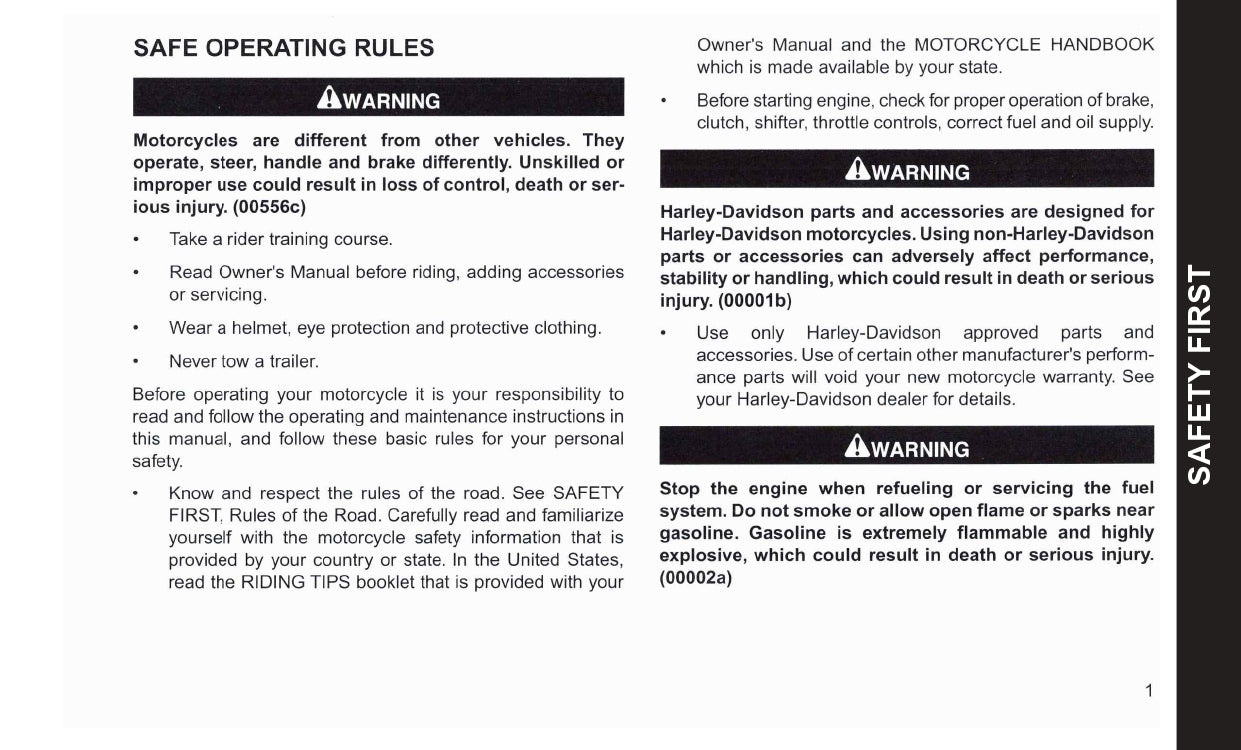 SAFE OPERATING RULES

WARNING

Motorcycles are different from other vehicles. They operate, steer, handle and brake differently. Unskilled or improper use could result in loss of control, death or serious injury. (00556c)

• Take a rider training course.

• Read Owner's Manual before riding, adding accessories or servicing.

• Wear a helmet, eye protection and protective clothing.

• Never tow a trailer.

Before operating your motorcycle it is your responsibility to read and follow the operating and maintenance instructions in this manual, and follow these basic rules for your personal safety.

• Know and respect the rules of the road. See SAFETY FIRST, Rules of the Road. Carefully read and familiarize yourself with the motorcycle safety information that is provided by your country or state. In the United States, read the RIDING TIPS booklet that is provided with your Owner's Manual and the MOTORCYCLE HANDBOOK which is made available by your state.

• Before starting engine, check for proper operation of brake, clutch, shifter, throttle controls, correct fuel and oil supply.

WARNING

Harley-Davidson parts and accessories are designed for Harley-Davidson motorcycles. Using non-Harley-Davidson parts or accessories can adversely affect performance, stability or handling, which could result in death or serious injury. (00001b)

• Use only Harley-Davidson approved parts and accessories. Use of certain other manufacturer's performance parts will void your new motorcycle warranty. See your Harley-Davidson dealer for details.

WARNING

Stop the engine when refueling or servicing the fuel system. Do not smoke or allow open flame or sparks near gasoline. Gasoline is extremely flammable and highly explosive, which could result in death or serious injury. (00002a)

1

SAFETY FIRST